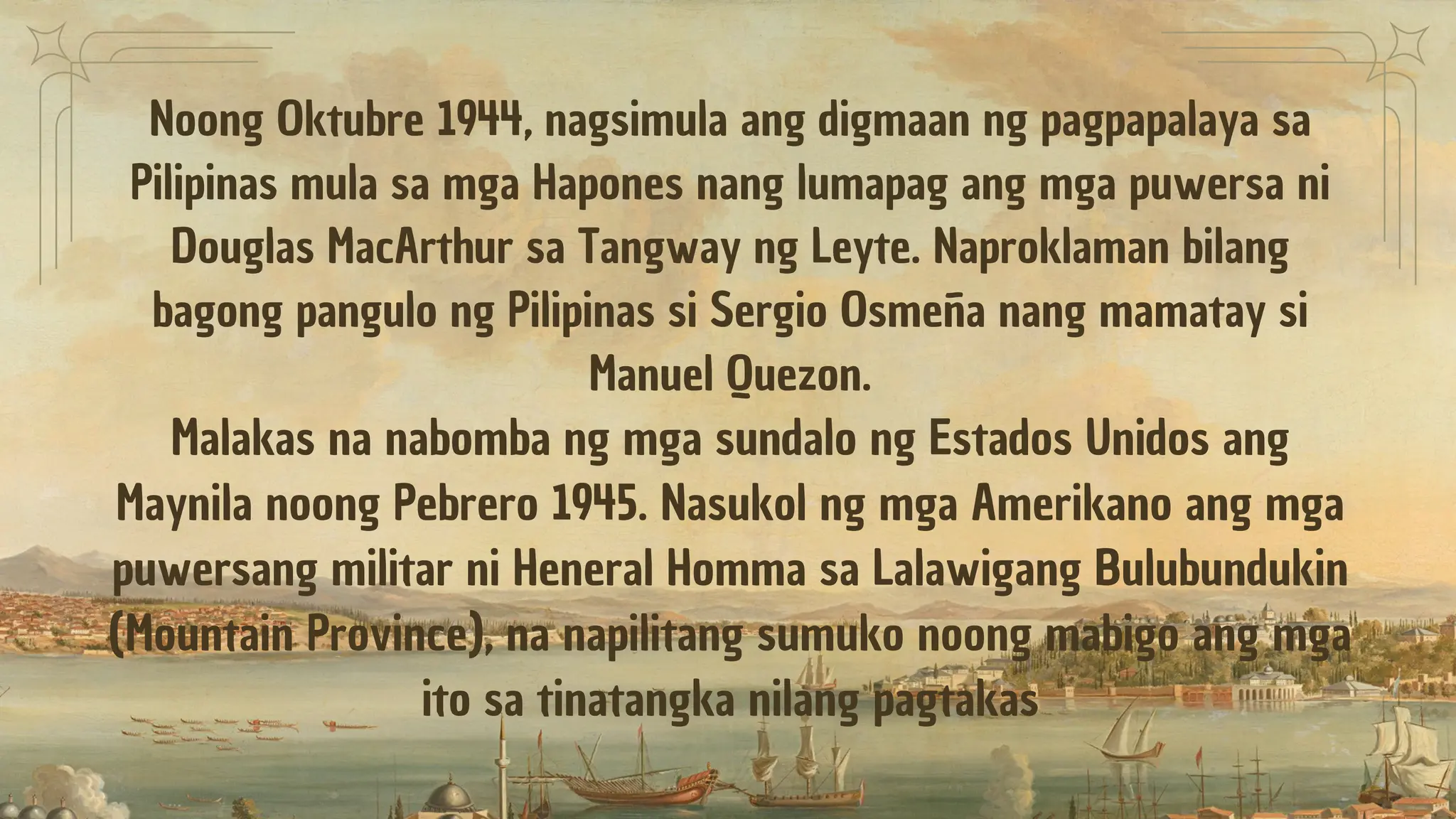 Noong Oktubre 1944, nagsimula ang digmaan ng pagpapalaya sa Pilipinas mula sa mga Hapones nang lumapag ang mga puwersa ni Douglas MacArthur sa Tangway ng Leyte. Naproklaman bilang bagong pangulo ng Pilipinas si Sergio Osmeña nang mamatay si Manuel Quezon.
Malakas na nabomba ng mga sundalo ng Estados Unidos ang Maynila noong Pebrero 1945. Nasukol ng mga Amerikano ang mga puwersang militar ni Heneral Homma sa Lalawigang Bulubundukin (Mountain Province), na napilitang sumuko noong mabigo ang mga ito sa tinatangka nilang pagtakas